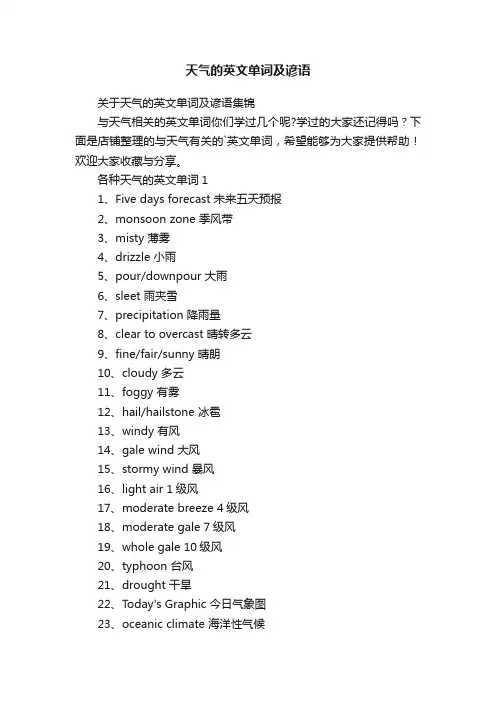 天气的英文单词及谚语

关于天气的英文单词及谚语集锦

与天气相关的英文单词你们学过几个呢?学过的大家还记得吗？下面是店铺整理的与天气有关的`英文单词，希望能够为大家提供帮助！欢迎大家收藏与分享。

各种天气的英文单词 1

1、Five days forecast 未来五天预报

2、monsoon zone 季风带

3、misty 薄雾

4、drizzle 小雨

5、pour/downpour 大雨

6、sleet 雨夹雪

7、precipitation 降雨量

8、clear to overcast 晴转多云

9、fine/fair/sunny 晴朗

10、cloudy 多云

11、foggy 有雾

12、hail/hailstone 冰雹

13、windy 有风

14、gale wind 大风

15、stormy wind 暴风

16、light air 1 级风

17、moderate breeze 4 级风

18、moderate gale 7 级风

19、whole gale 10 级风

20、typhoon 台风

21、drought 干旱

22、Today's Graphic 今日气象图

23、oceanic climate 海洋性气候